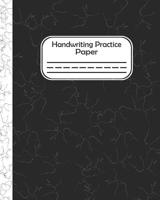 Handwriting Practice Paper